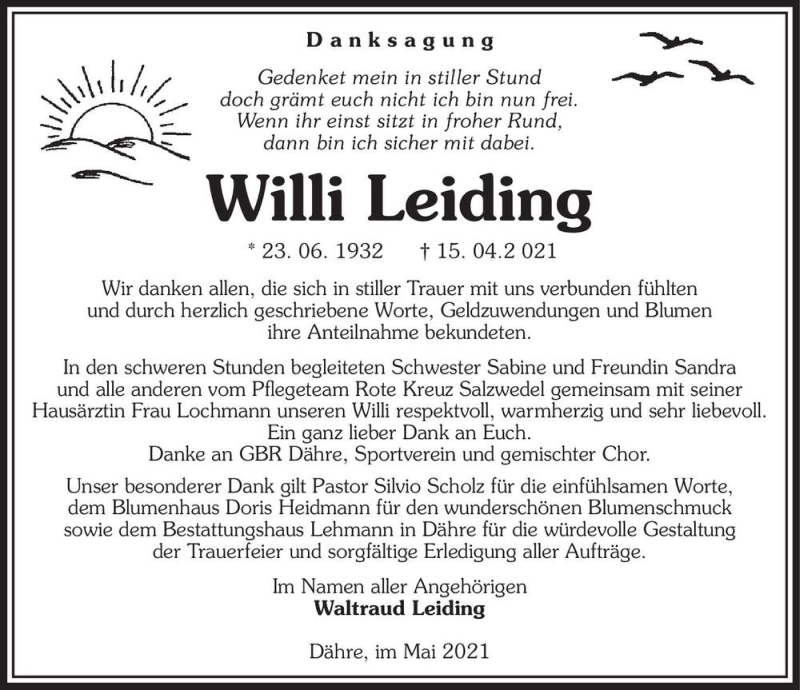 Danksagung

Gedenket mein in stiller Stund
doch grämt euch nicht ich bin nun frei.
Wenn ihr einst sitzt in froher Rund,
dann bin ich sicher mit dabei.

Willi Leiding

* 23. 06. 1932 † 15. 04.2 021

Wir danken allen, die sich in stiller Trauer mit uns verbunden fühlten und durch herzlich geschriebene Worte, Geldzuwendungen und Blumen ihre Anteilnahme bekundeten.

In den schweren Stunden begleiteten Schwester Sabine und Freundin Sandra und alle anderen vom Pflegeteam Rote Kreuz Salzwedel gemeinsam mit seiner Hausärztin Frau Lochmann unseren Willi respektvoll, warmherzig und sehr liebevoll. Ein ganz lieber Dank an Euch.
Danke an GBR Dähre, Sportverein und gemischter Chor.

Unser besonderer Dank gilt Pastor Silvio Scholz für die einfühlsamen Worte, dem Blumenhaus Doris Heidmann für den wunderschönen Blumenschmuck sowie dem Bestattungshaus Lehmann in Dähre für die würdevolle Gestaltung der Trauerfeier und sorgfältige Erledigung aller Aufträge.

Im Namen aller Angehörigen
Waltraud Leiding

Dähre, im Mai 2021